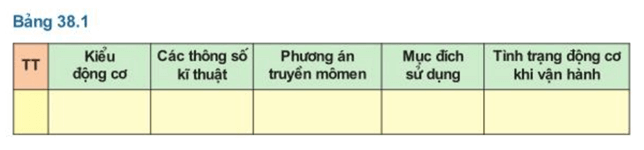 Bảng 38.1

| TT | Kiểu động cơ | Các thông số kĩ thuật | Phương án truyền mômen | Mục đích sử dụng | Tình trạng động cơ khi vận hành |
|---|---|---|---|---|---|
| | | | | | |